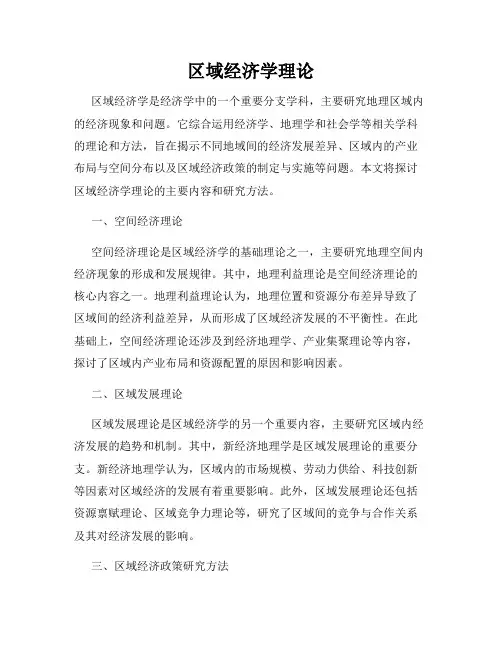 区域经济学理论

区域经济学是经济学中的一个重要分支学科，主要研究地理区域内的经济现象和问题。它综合运用经济学、地理学和社会学等相关学科的理论和方法，旨在揭示不同地域间的经济发展差异、区域内的产业布局与空间分布以及区域经济政策的制定与实施等问题。本文将探讨区域经济学理论的主要内容和研究方法。

一、空间经济理论

空间经济理论是区域经济学的基础理论之一，主要研究地理空间内经济现象的形成和发展规律。其中，地理利益理论是空间经济理论的核心内容之一。地理利益理论认为，地理位置和资源分布差异导致了区域间的经济利益差异，从而形成了区域经济发展的不平衡性。在此基础上，空间经济理论还涉及到经济地理学、产业集聚理论等内容，探讨了区域内产业布局和资源配置的原因和影响因素。

二、区域发展理论

区域发展理论是区域经济学的另一个重要内容，主要研究区域内经济发展的趋势和机制。其中，新经济地理学是区域发展理论的重要分支。新经济地理学认为，区域内的市场规模、劳动力供给、科技创新等因素对区域经济的发展有着重要影响。此外，区域发展理论还包括资源禀赋理论、区域竞争力理论等，研究了区域间的竞争与合作关系及其对经济发展的影响。

三、区域经济政策研究方法